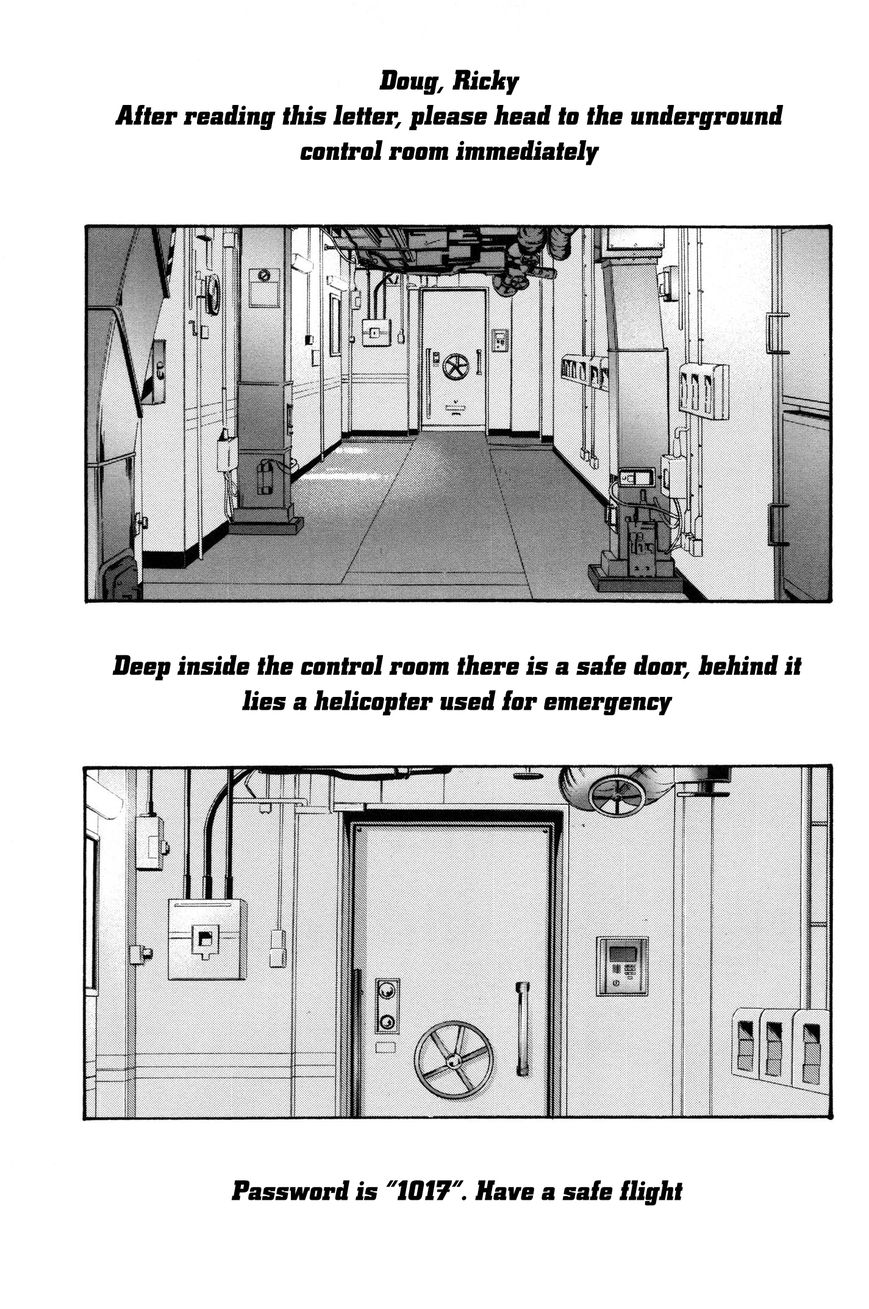 Doug, Ricky
After reading this letter, please head to the underground control room immediately

Deep inside the control room there is a safe door, behind it lies a helicopter used for emergency

Password is "1017". Have a safe flight